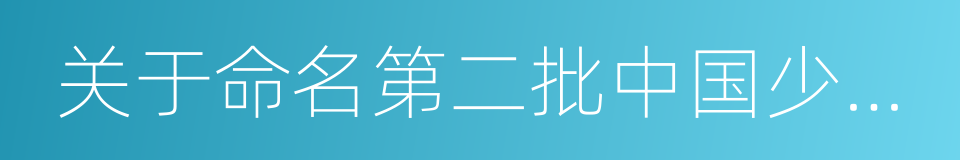 关于命名第二批中国少...